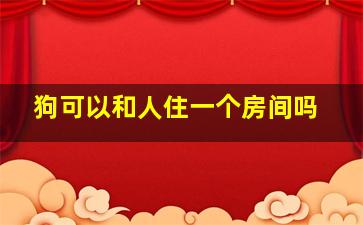 狗可以和人住一个房间吗